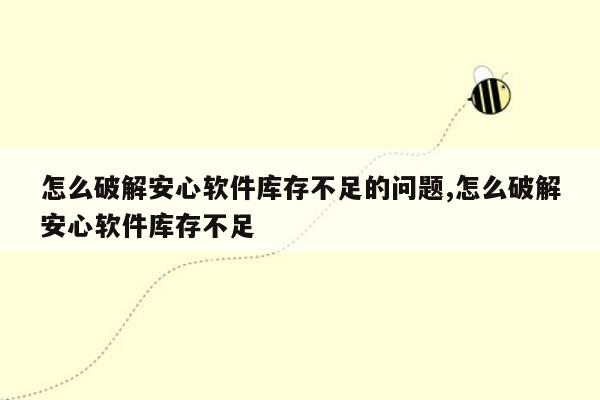 怎么破解安心软件库存不足的问题,怎么破解安心软件库存不足